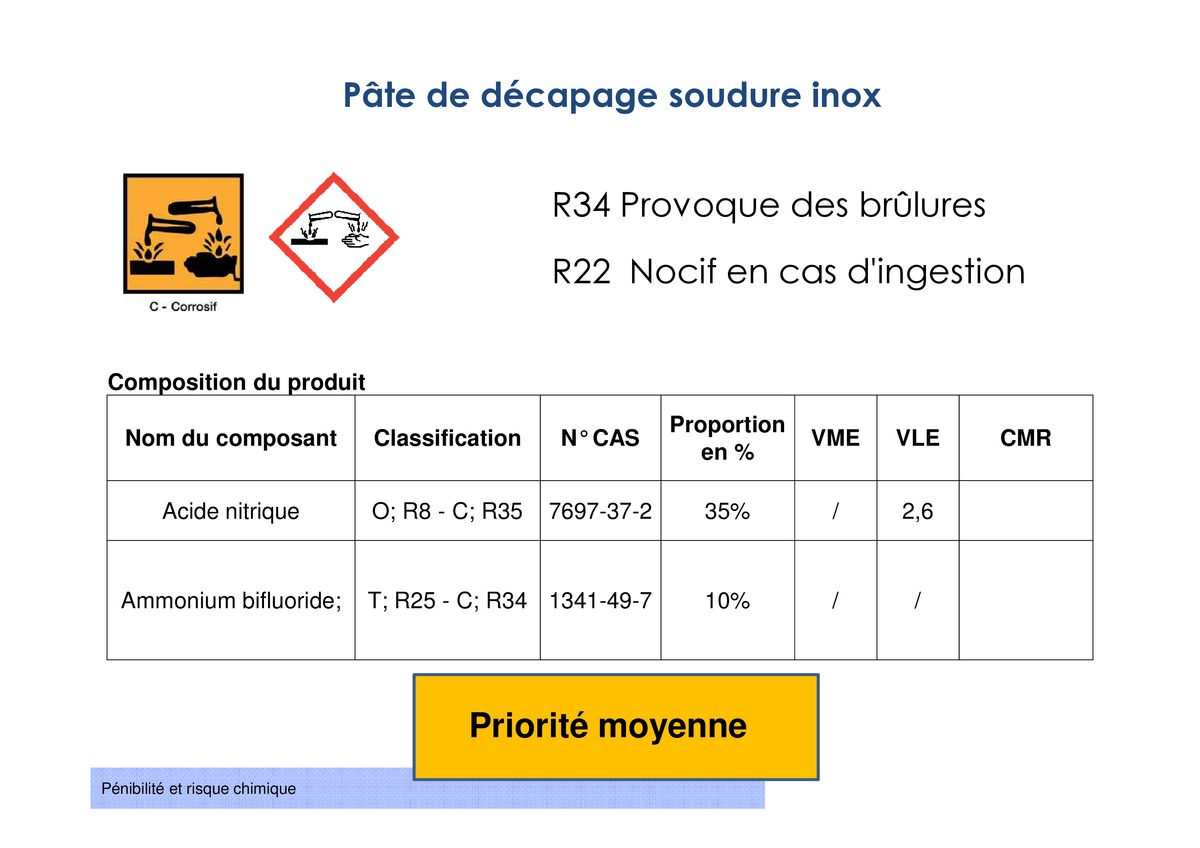 Pâte de décapage soudure inox

C - Corrosif

R34 Provoque des brûlures

R22 Nocif en cas d'ingestion

Composition du produit

| Nom du composant | Classification | N° CAS | Proportion en % | VME | VLE | CMR |
|---|---|---|---|---|---|---|
| Acide nitrique | O; R8 - C; R35 | 7697-37-2 | 35% | / | 2,6 | |
| Ammonium bifluoride; | T; R25 - C; R34 | 1341-49-7 | 10% | / | / | |

Priorité moyenne

Pénibilité et risque chimique